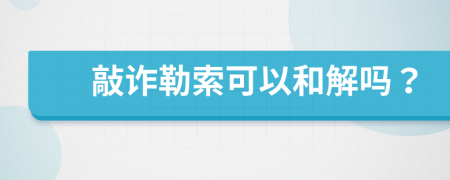 敲诈勒索可以和解吗？